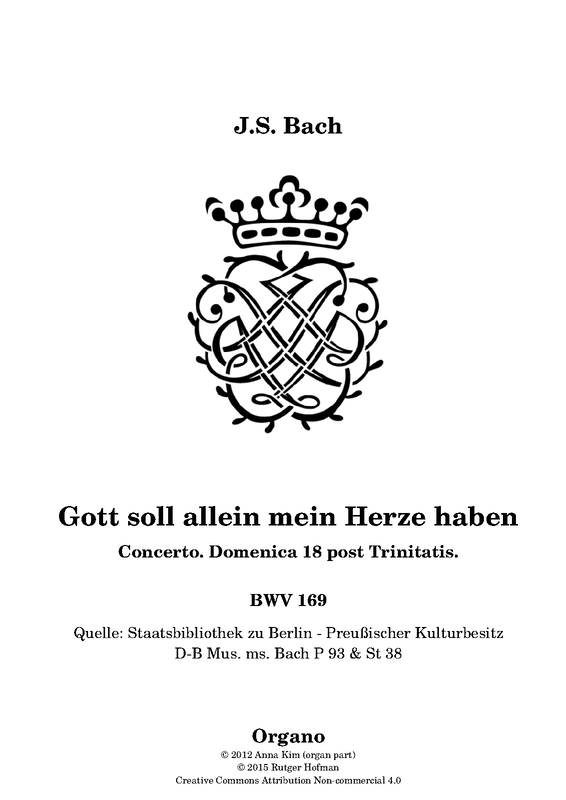 J.S. Bach

Gott soll allein mein Herze haben

Concerto. Domenica 18 post Trinitatis.

BWV 169

Quelle: Staatsbibliothek zu Berlin - Preußischer Kulturbesitz
D-B Mus. ms. Bach P 93 & St 38

Organo

© 2012 Anna Kim (organ part)
© 2015 Rutger Hofman
Creative Commons Attribution Non-commercial 4.0